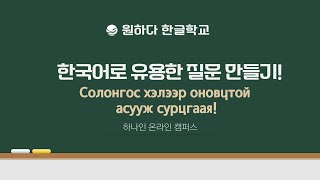 원하다 한글학교

한국어로 유용한 질문 만들기!

Солонгос хэлээр оновчтой асууж сурцгаая!

하나인 온라인 캠퍼스